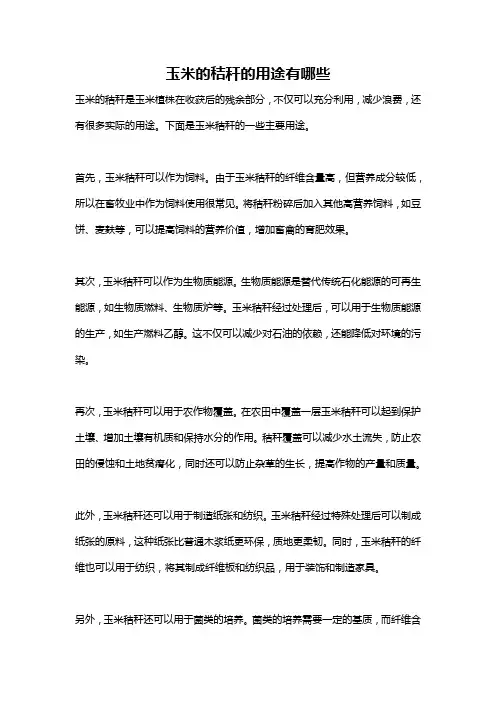 玉米的秸秆的用途有哪些

玉米的秸秆是玉米植株在收获后的残余部分，不仅可以充分利用，减少浪费，还有很多实际的用途。下面是玉米秸秆的一些主要用途。

首先，玉米秸秆可以作为饲料。由于玉米秸秆的纤维含量高，但营养成分较低，所以在畜牧业中作为饲料使用很常见。将秸秆粉碎后加入其他高营养饲料，如豆饼、麦麸等，可以提高饲料的营养价值，增加畜禽的育肥效果。

其次，玉米秸秆可以作为生物质能源。生物质能源是替代传统石化能源的可再生能源，如生物质燃料、生物质炉等。玉米秸秆经过处理后，可以用于生物质能源的生产，如生产燃料乙醇。这不仅可以减少对石油的依赖，还能降低对环境的污染。

再次，玉米秸秆可以用于农作物覆盖。在农田中覆盖一层玉米秸秆可以起到保护土壤、增加土壤有机质和保持水分的作用。秸秆覆盖可以减少水土流失，防止农田的侵蚀和土地贫瘠化，同时还可以防止杂草的生长，提高作物的产量和质量。

此外，玉米秸秆还可以用于制造纸张和纺织。玉米秸秆经过特殊处理后可以制成纸张的原料，这种纸张比普通木浆纸更环保，质地更柔韧。同时，玉米秸秆的纤维也可以用于纺织，将其制成纤维板和纺织品，用于装饰和制造家具。

另外，玉米秸秆还可以用于菌类的培养。菌类的培养需要一定的基质，而纤维含